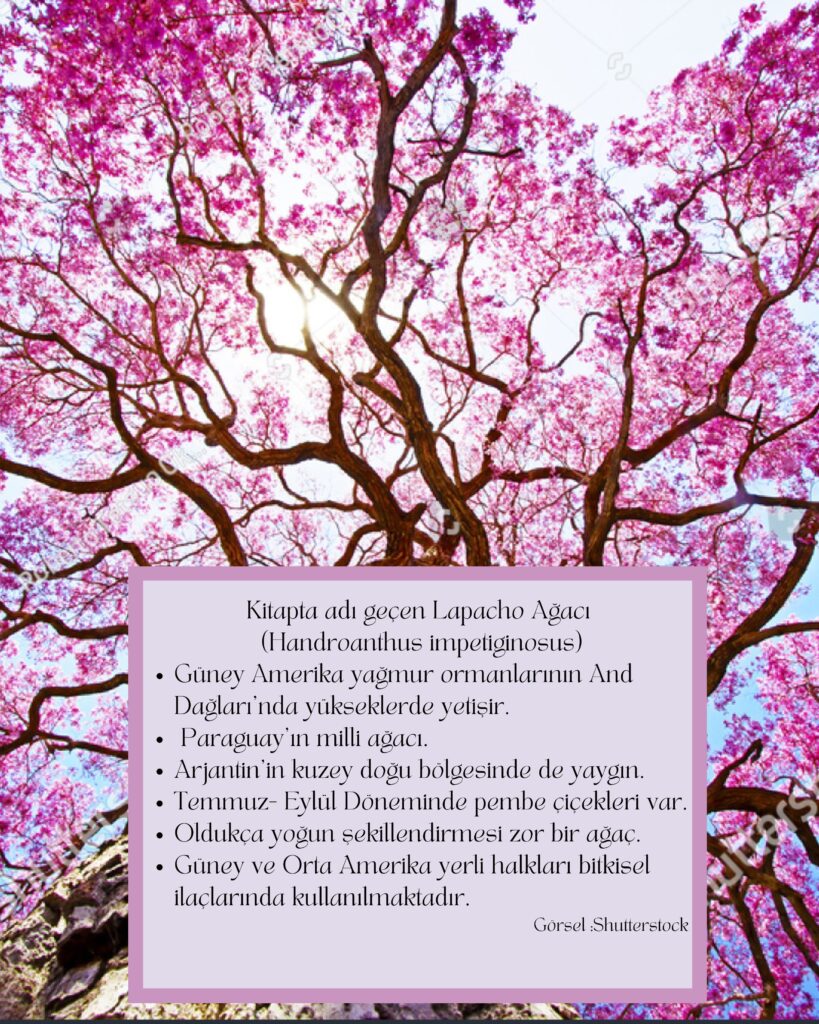 Kitapta adı geçen Lapacho Ağacı
(Handroanthus impetiginosus)

• Güney Amerika yağmur ormanlarının And Dağları'nda yükseklerde yetişir.
• Paraguay'ın milli ağacı.
• Arjantin'in kuzey doğu bölgesinde de yaygın.
• Temmuz- Eylül Döneminde pembe çiçekleri var.
• Oldukça yoğun şekillendirmesi zor bir ağaç.
• Güney ve Orta Amerika yerli halkları bitkisel ilaçlarında kullanılmaktadır.

Görsel :Shutterstock

shutterstock